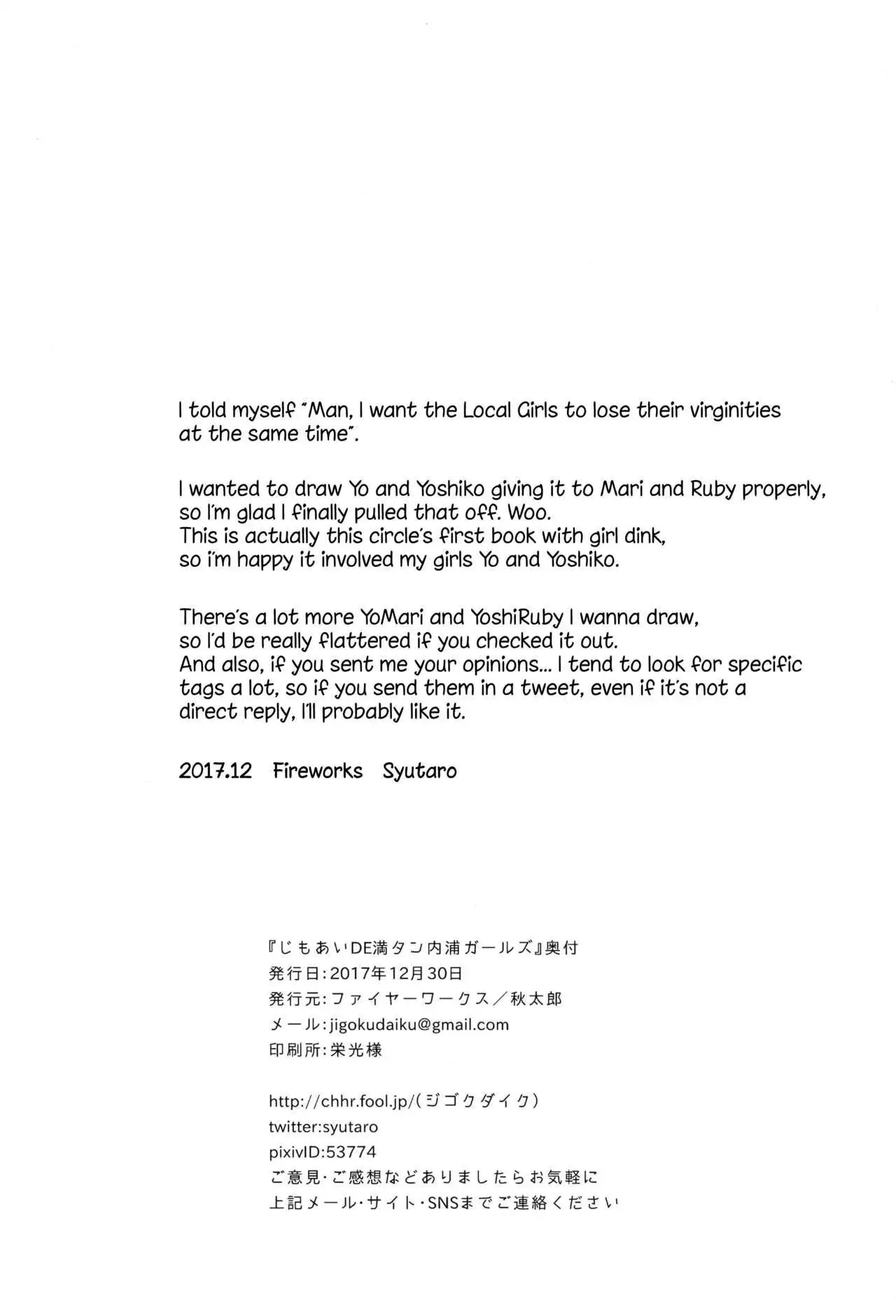 I told myself "Man, I want the Local Girls to lose their virginities at the same time".

I wanted to draw Yo and Yoshiko giving it to Mari and Ruby properly, so I'm glad I finally pulled that off. Woo.
This is actually this circle's first book with girl dink,
so i'm happy it involved my girls Yo and Yoshiko.

There's a lot more YoMari and YoshiRuby I wanna draw,
so I'd be really flattered if you checked it out.
And also, if you sent me your opinions... I tend to look for specific tags a lot, so if you send them in a tweet, even if it's not a direct reply, I'll probably like it.

2017.12 Fireworks Syutaro

『じもあいDE満タン内浦ガールズ』奥付
発行日：2017年12月30日
発行元：ファイヤーワークス／秋太郎
メール：jigokudaiku@gmail.com
印刷所：栄光様

http://chhr.fool.jp/（ジゴクダイク）
twitter:syutaro
pixivID:53774
ご意見・ご感想などありましたらお気軽に
上記メール・サイト・SNSまでご連絡ください